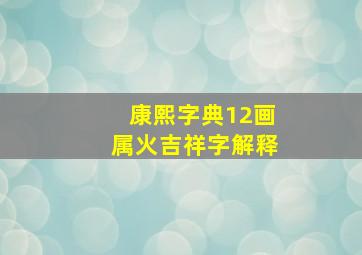 康熙字典12画
属火吉祥字解释